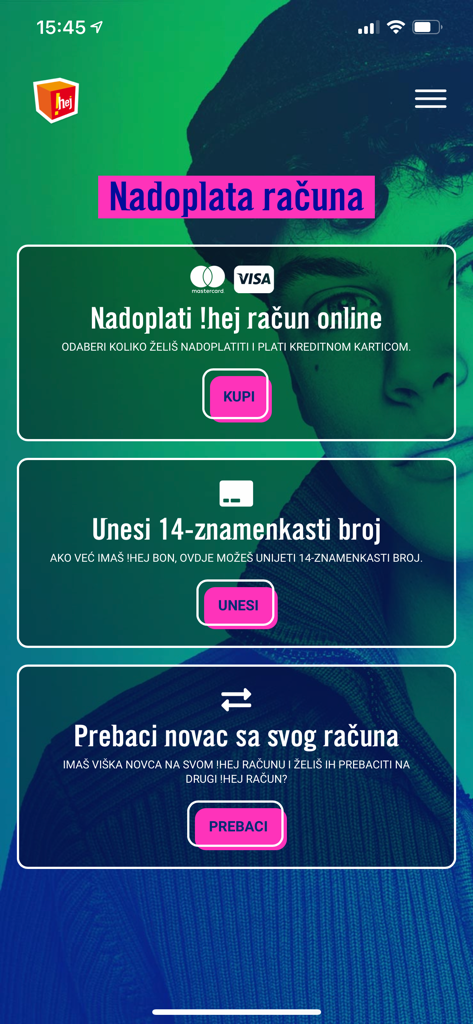 15:45

!hej

Nadoplata računa

mastercard VISA

Nadoplati !hej račun online

ODABERI KOLIKO ŽELIŠ NADOPLATITI I PLATI KREDITNOM KARTICOM.

KUPI

Unesi 14-znamenkasti broj

AKO VEĆ IMAŠ !HEJ BON, OVDJE MOŽEŠ UNIJETI 14-ZNAMENKASTI BROJ.

UNESI

Prebaci novac sa svog računa

IMAŠ VIŠKA NOVCA NA SVOM !HEJ RAČUNU I ŽELIŠ IH PREBACITI NA DRUGI !HEJ RAČUN?

PREBACI